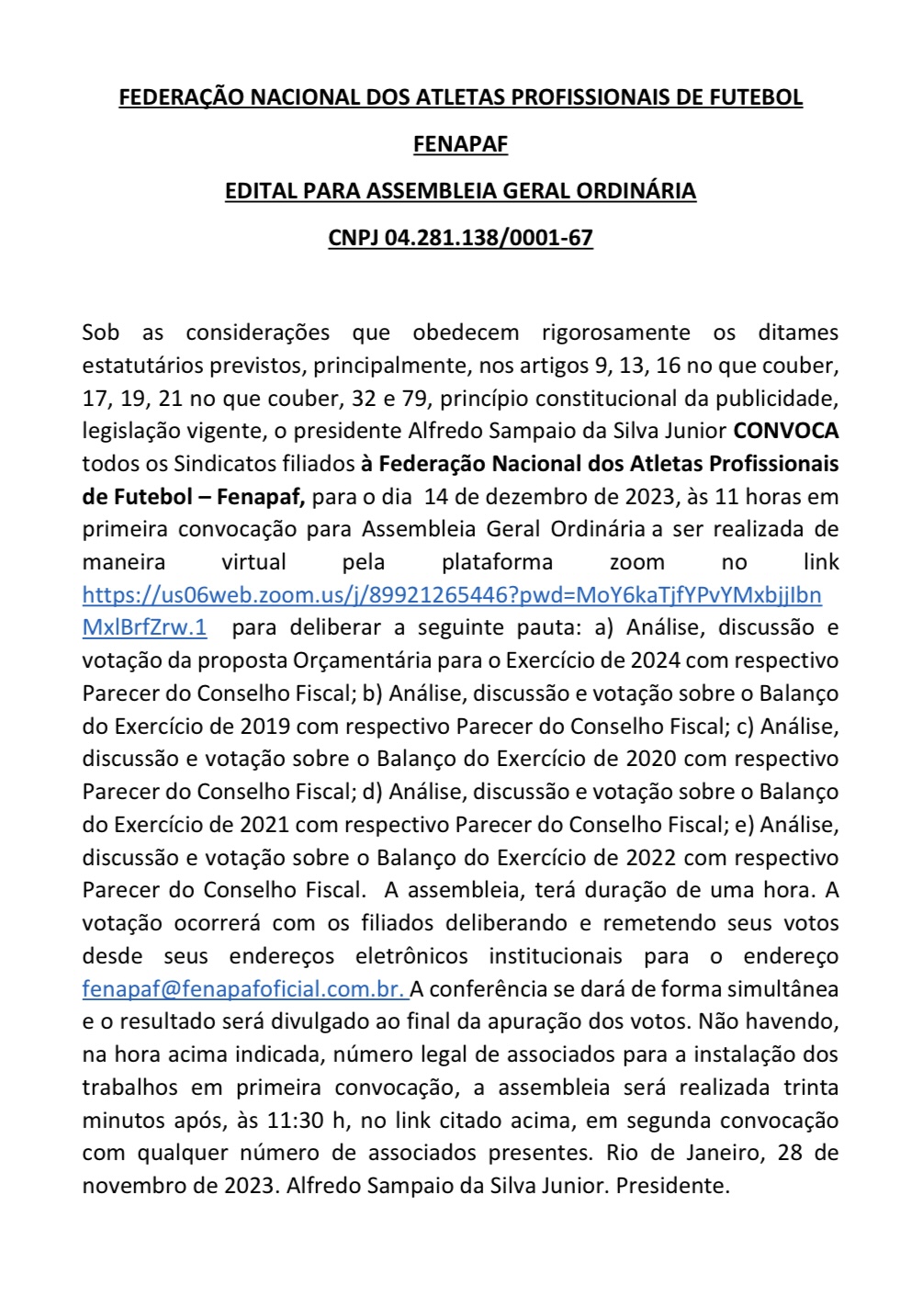 FEDERAÇÃO NACIONAL DOS ATLETAS PROFISSIONAIS DE FUTEBOL

FENAPAF

EDITAL PARA ASSEMBLEIA GERAL ORDINÁRIA

CNPJ 04.281.138/0001-67

Sob as considerações que obedecem rigorosamente os ditames estatutários previstos, principalmente, nos artigos 9, 13, 16 no que couber, 17, 19, 21 no que couber, 32 e 79, princípio constitucional da publicidade, legislação vigente, o presidente Alfredo Sampaio da Silva Junior CONVOCA todos os Sindicatos filiados à Federação Nacional dos Atletas Profissionais de Futebol – Fenapaf, para o dia 14 de dezembro de 2023, às 11 horas em primeira convocação para Assembleia Geral Ordinária a ser realizada de maneira virtual pela plataforma zoom no link https://us06web.zoom.us/j/89921265446?pwd=MoY6kaTjfYPvYMxbjjIbnMxlBrfZrw.1 para deliberar a seguinte pauta: a) Análise, discussão e votação da proposta Orçamentária para o Exercício de 2024 com respectivo Parecer do Conselho Fiscal; b) Análise, discussão e votação sobre o Balanço do Exercício de 2019 com respectivo Parecer do Conselho Fiscal; c) Análise, discussão e votação sobre o Balanço do Exercício de 2020 com respectivo Parecer do Conselho Fiscal; d) Análise, discussão e votação sobre o Balanço do Exercício de 2021 com respectivo Parecer do Conselho Fiscal; e) Análise, discussão e votação sobre o Balanço do Exercício de 2022 com respectivo Parecer do Conselho Fiscal. A assembleia, terá duração de uma hora. A votação ocorrerá com os filiados deliberando e remetendo seus votos desde seus endereços eletrônicos institucionais para o endereço fenapaf@fenapafoficial.com.br. A conferência se dará de forma simultânea e o resultado será divulgado ao final da apuração dos votos. Não havendo, na hora acima indicada, número legal de associados para a instalação dos trabalhos em primeira convocação, a assembleia será realizada trinta minutos após, às 11:30 h, no link citado acima, em segunda convocação com qualquer número de associados presentes. Rio de Janeiro, 28 de novembro de 2023. Alfredo Sampaio da Silva Junior. Presidente.